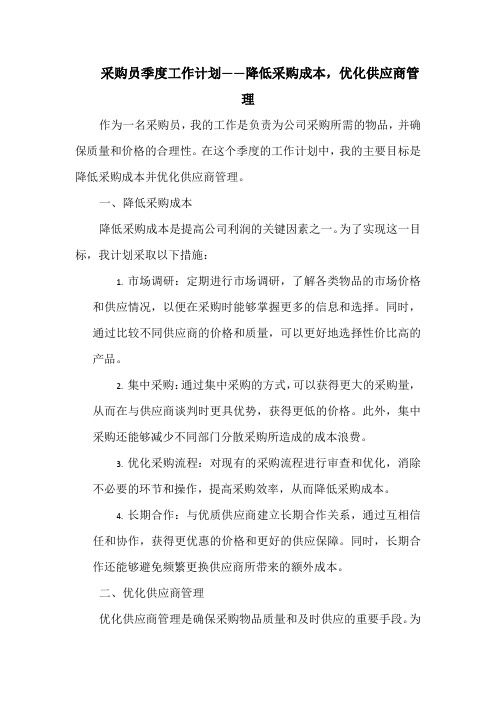 采购员季度工作计划——降低采购成本，优化供应商管理

作为一名采购员，我的工作是负责为公司采购所需的物品，并确保质量和价格的合理性。在这个季度的工作计划中，我的主要目标是降低采购成本并优化供应商管理。

一、降低采购成本

降低采购成本是提高公司利润的关键因素之一。为了实现这一目标，我计划采取以下措施：

1. 市场调研：定期进行市场调研，了解各类物品的市场价格和供应情况，以便在采购时能够掌握更多的信息和选择。同时，通过比较不同供应商的价格和质量，可以更好地选择性价比高的产品。

2. 集中采购：通过集中采购的方式，可以获得更大的采购量，从而在与供应商谈判时更具优势，获得更低的价格。此外，集中采购还能够减少不同部门分散采购所造成的成本浪费。

3. 优化采购流程：对现有的采购流程进行审查和优化，消除不必要的环节和操作，提高采购效率，从而降低采购成本。

4. 长期合作：与优质供应商建立长期合作关系，通过互相信任和协作，获得更优惠的价格和更好的供应保障。同时，长期合作还能够避免频繁更换供应商所带来的额外成本。

二、优化供应商管理

优化供应商管理是确保采购物品质量和及时供应的重要手段。为